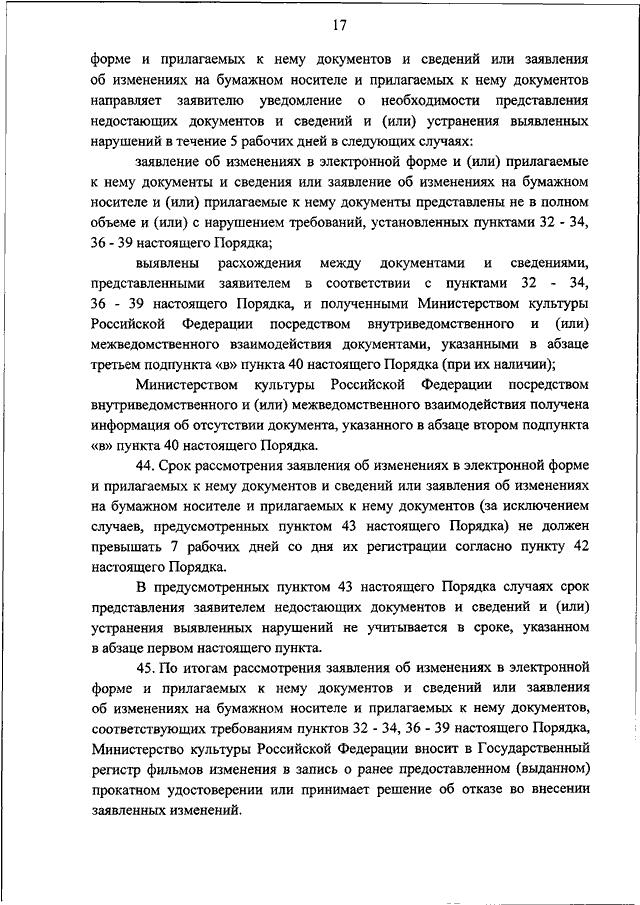 17

форме и прилагаемых к нему документов и сведений или заявления об изменениях на бумажном носителе и прилагаемых к нему документов направляет заявителю уведомление о необходимости представления недостающих документов и сведений и (или) устранения выявленных нарушений в течение 5 рабочих дней в следующих случаях:

заявление об изменениях в электронной форме и (или) прилагаемые к нему документы и сведения или заявление об изменениях на бумажном носителе и (или) прилагаемые к нему документы представлены не в полном объеме и (или) с нарушением требований, установленных пунктами 32 - 34, 36 - 39 настоящего Порядка;

выявлены расхождения между документами и сведениями, представленными заявителем в соответствии с пунктами 32 - 34, 36 - 39 настоящего Порядка, и полученными Министерством культуры Российской Федерации посредством внутриведомственного и (или) межведомственного взаимодействия документами, указанными в абзаце третьем подпункта «в» пункта 40 настоящего Порядка (при их наличии);

Министерством культуры Российской Федерации посредством внутриведомственного и (или) межведомственного взаимодействия получена информация об отсутствии документа, указанного в абзаце втором подпункта «в» пункта 40 настоящего Порядка.

44. Срок рассмотрения заявления об изменениях в электронной форме и прилагаемых к нему документов и сведений или заявления об изменениях на бумажном носителе и прилагаемых к нему документов (за исключением случаев, предусмотренных пунктом 43 настоящего Порядка) не должен превышать 7 рабочих дней со дня их регистрации согласно пункту 42 настоящего Порядка.

В предусмотренных пунктом 43 настоящего Порядка случаях срок представления заявителем недостающих документов и сведений и (или) устранения выявленных нарушений не учитывается в сроке, указанном в абзаце первом настоящего пункта.

45. По итогам рассмотрения заявления об изменениях в электронной форме и прилагаемых к нему документов и сведений или заявления об изменениях на бумажном носителе и прилагаемых к нему документов, соответствующих требованиям пунктов 32 - 34, 36 - 39 настоящего Порядка, Министерство культуры Российской Федерации вносит в Государственный регистр фильмов изменения в запись о ранее предоставленном (выданном) прокатном удостоверении или принимает решение об отказе во внесении заявленных изменений.